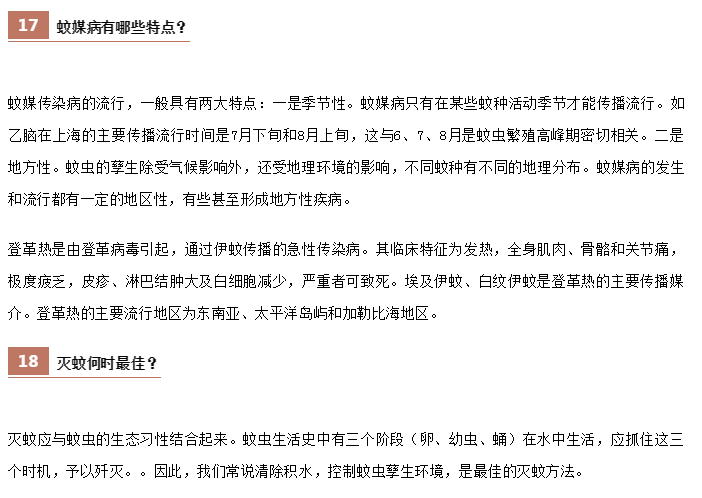 17 蚊媒病有哪些特点？

蚊媒传染病的流行，一般具有两大特点：一是季节性。蚊媒病只有在某些蚊种活动季节才能传播流行。如乙脑在上海的主要传播流行时间是7月下旬和8月上旬，这与6、7、8月是蚊虫繁殖高峰期密切相关。二是地方性。蚊虫的孳生除受气候影响外，还受地理环境的影响，不同蚊种有不同的地理分布。蚊媒病的发生和流行都有一定的地区性，有些甚至形成地方性疾病。

登革热是由登革病毒引起，通过伊蚊传播的急性传染病。其临床特征为发热，全身肌肉、骨骼和关节痛，极度疲乏，皮疹、淋巴结肿大及白细胞减少，严重者可致死。埃及伊蚊、白纹伊蚊是登革热的主要传播媒介。登革热的主要流行地区为东南亚、太平洋岛屿和加勒比海地区。

18 灭蚊何时最佳？

灭蚊应与蚊虫的生态习性结合起来。蚊虫生活史中有三个阶段（卵、幼虫、蛹）在水中生活，应抓住这三个时机，予以歼灭。。因此，我们常说清除积水，控制蚊虫孳生环境，是最佳的灭蚊方法。